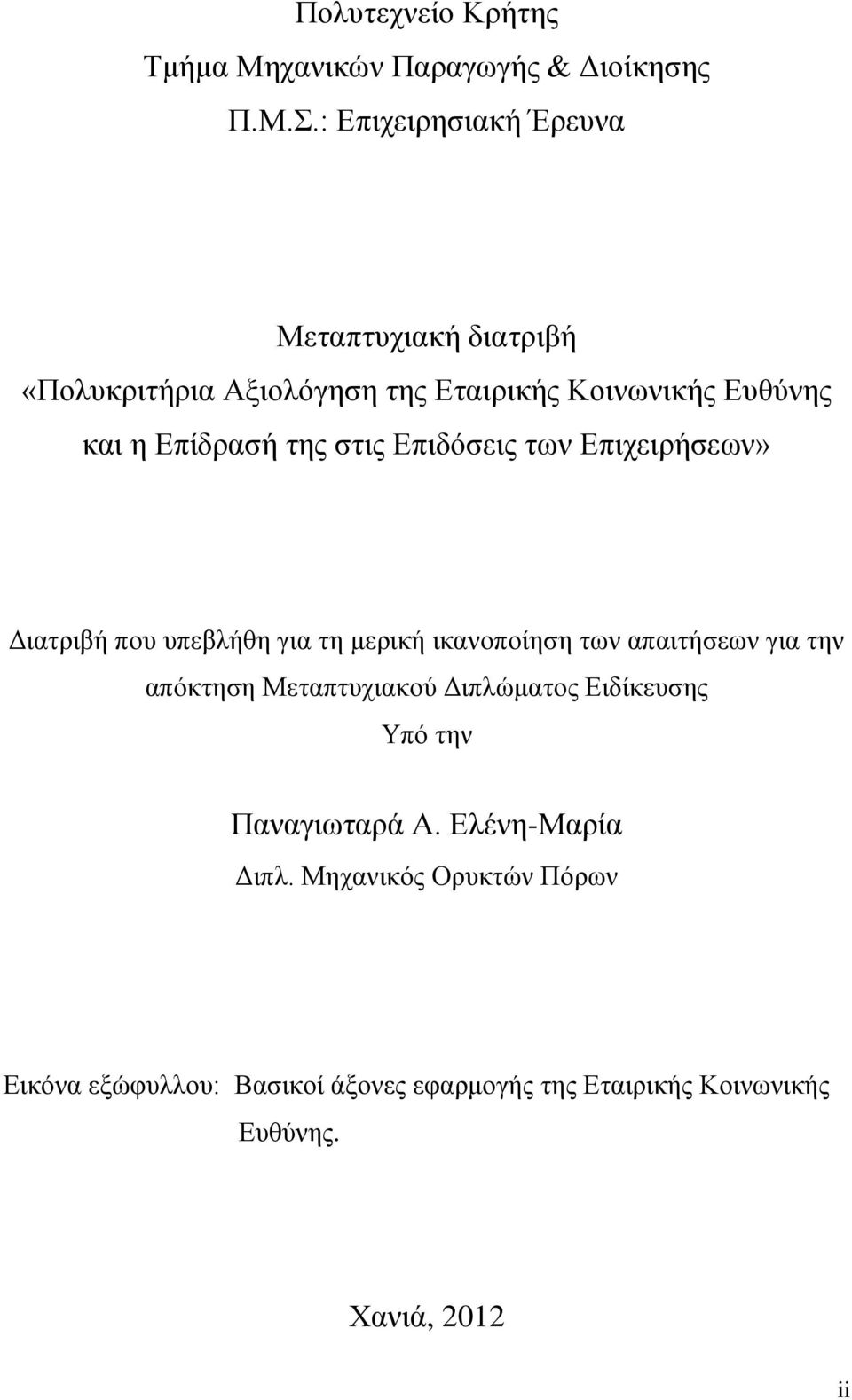 Πολυτεχνείο Κρήτης

Τμήμα Μηχανικών Παραγωγής & Διοίκησης

Π.Μ.Σ.: Επιχειρησιακή Έρευνα

Μεταπτυχιακή διατριβή

«Πολυκριτήρια Αξιολόγηση της Εταιρικής Κοινωνικής Ευθύνης και η Επίδρασή της στις Επιδόσεις των Επιχειρήσεων»

Διατριβή που υπεβλήθη για τη μερική ικανοποίηση των απαιτήσεων για την απόκτηση Μεταπτυχιακού Διπλώματος Ειδίκευσης

Υπό την

Παναγιωταρά Α. Ελένη-Μαρία

Διπλ. Μηχανικός Ορυκτών Πόρων

Εικόνα εξώφυλλου: Βασικοί άξονες εφαρμογής της Εταιρικής Κοινωνικής Ευθύνης.

Χανιά, 2012

ii